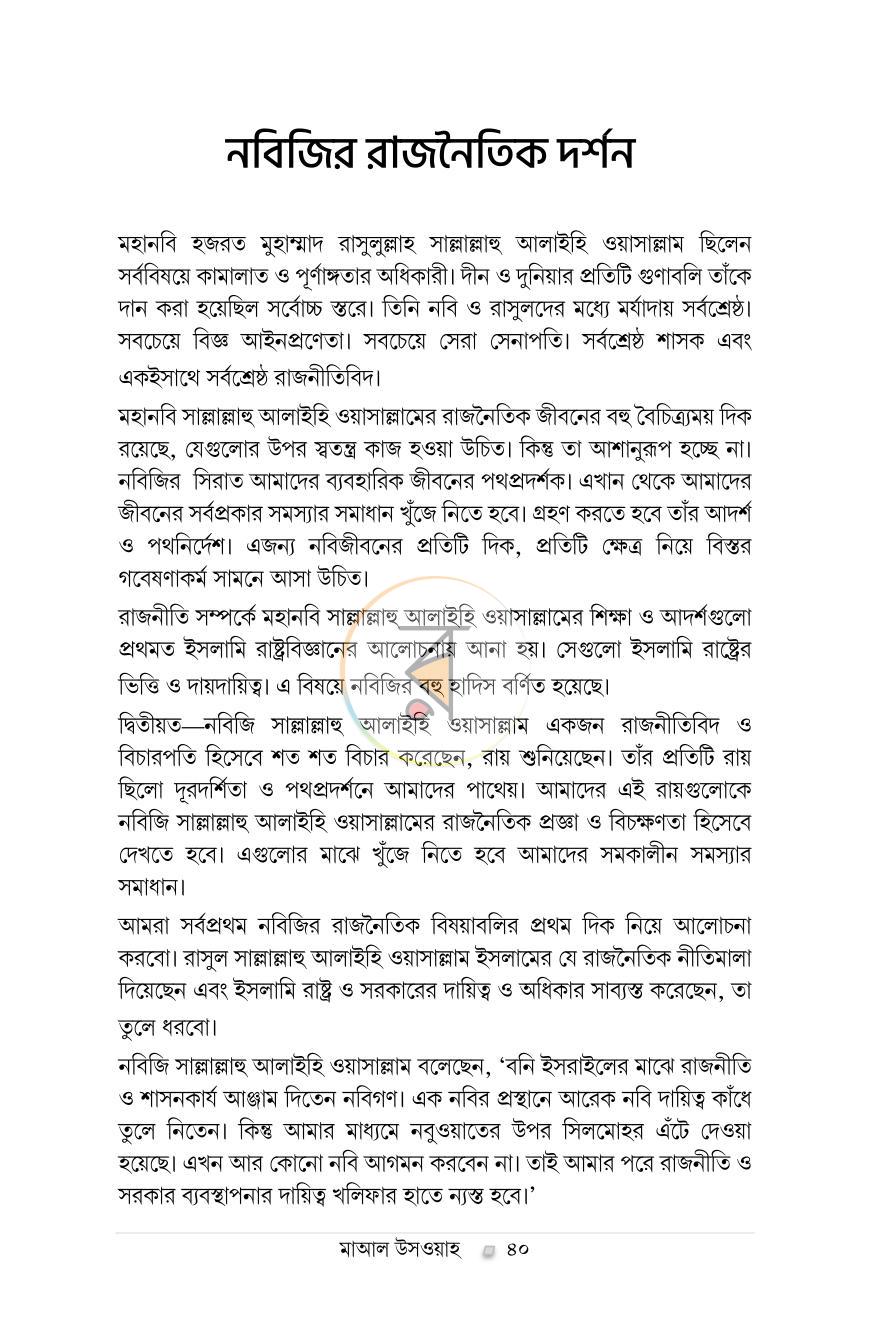 নবিজির রাজনৈতিক দর্শন

মহানবি হজরত মুহাম্মাদ রাসুলুল্লাহ সাল্লাল্লাহু আলাইহি ওয়াসাল্লাম ছিলেন সর্ববিষয়ে কামালাত ও পূর্ণাঙ্গতার অধিকারী। দীন ও দুনিয়ার প্রতিটি গুণাবলি তাঁকে দান করা হয়েছিল সর্বোচ্চ স্তরে। তিনি নবি ও রাসুলদের মধ্যে মর্যাদায় সর্বশ্রেষ্ঠ। সবচেয়ে বিজ্ঞ আইনপ্রণেতা। সবচেয়ে সেরা সেনাপতি। সর্বশ্রেষ্ঠ শাসক এবং একইসাথে সর্বশ্রেষ্ঠ রাজনীতিবিদ।

মহানবি সাল্লাল্লাহু আলাইহি ওয়াসাল্লামের রাজনৈতিক জীবনের বহু বৈচিত্র্যময় দিক রয়েছে, যেগুলোর উপর স্বতন্ত্র কাজ হওয়া উচিত। কিন্তু তা আশানুরূপ হচ্ছে না। নবিজির সিরাত আমাদের ব্যবহারিক জীবনের পথপ্রদর্শক। এখান থেকে আমাদের জীবনের সর্বপ্রকার সমস্যার সমাধান খুঁজে নিতে হবে। গ্রহণ করতে হবে তাঁর আদর্শ ও পথনির্দেশ। এজন্য নবিজীবনের প্রতিটি দিক, প্রতিটি ক্ষেত্র নিয়ে বিস্তর গবেষণাকর্ম সামনে আসা উচিত।

রাজনীতি সম্পর্কে মহানবি সাল্লাল্লাহু আলাইহি ওয়াসাল্লামের শিক্ষা ও আদর্শগুলো প্রথমত ইসলামি রাষ্ট্রবিজ্ঞানের আলোচনায় আনা হয়। সেগুলো ইসলামি রাষ্ট্রের ভিত্তি ও দায়দায়িত্ব। এ বিষয়ে নবিজির বহু হাদিস বর্ণিত হয়েছে।

দ্বিতীয়ত—নবিজি সাল্লাল্লাহু আলাইহি ওয়াসাল্লাম একজন রাজনীতিবিদ ও বিচারপতি হিসেবে শত শত বিচার করেছেন, রায় শুনিয়েছেন। তাঁর প্রতিটি রায় ছিলো দূরদর্শিতা ও পথপ্রদর্শনে আমাদের পাথেয়। আমাদের এই রায়গুলোকে নবিজি সাল্লাল্লাহু আলাইহি ওয়াসাল্লামের রাজনৈতিক প্রজ্ঞা ও বিচক্ষণতা হিসেবে দেখতে হবে। এগুলোর মাঝে খুঁজে নিতে হবে আমাদের সমকালীন সমস্যার সমাধান।

আমরা সর্বপ্রথম নবিজির রাজনৈতিক বিষয়াবলির প্রথম দিক নিয়ে আলোচনা করবো। রাসুল সাল্লাল্লাহু আলাইহি ওয়াসাল্লাম ইসলামের যে রাজনৈতিক নীতিমালা দিয়েছেন এবং ইসলামি রাষ্ট্র ও সরকারের দায়িত্ব ও অধিকার সাব্যস্ত করেছেন, তা তুলে ধরবো।

নবিজি সাল্লাল্লাহু আলাইহি ওয়াসাল্লাম বলেছেন, 'বনি ইসরাইলের মাঝে রাজনীতি ও শাসনকার্য আঞ্জাম দিতেন নবিগণ। এক নবির প্রস্থানে আরেক নবি দায়িত্ব কাঁধে তুলে নিতেন। কিন্তু আমার মাধ্যমে নবুওয়াতের উপর সিলমোহর এঁটে দেওয়া হয়েছে। এখন আর কোনো নবি আগমন করবেন না। তাই আমার পরে রাজনীতি ও সরকার ব্যবস্থাপনার দায়িত্ব খলিফার হাতে ন্যস্ত হবে।'

মাআল উসওয়াহ ৪০